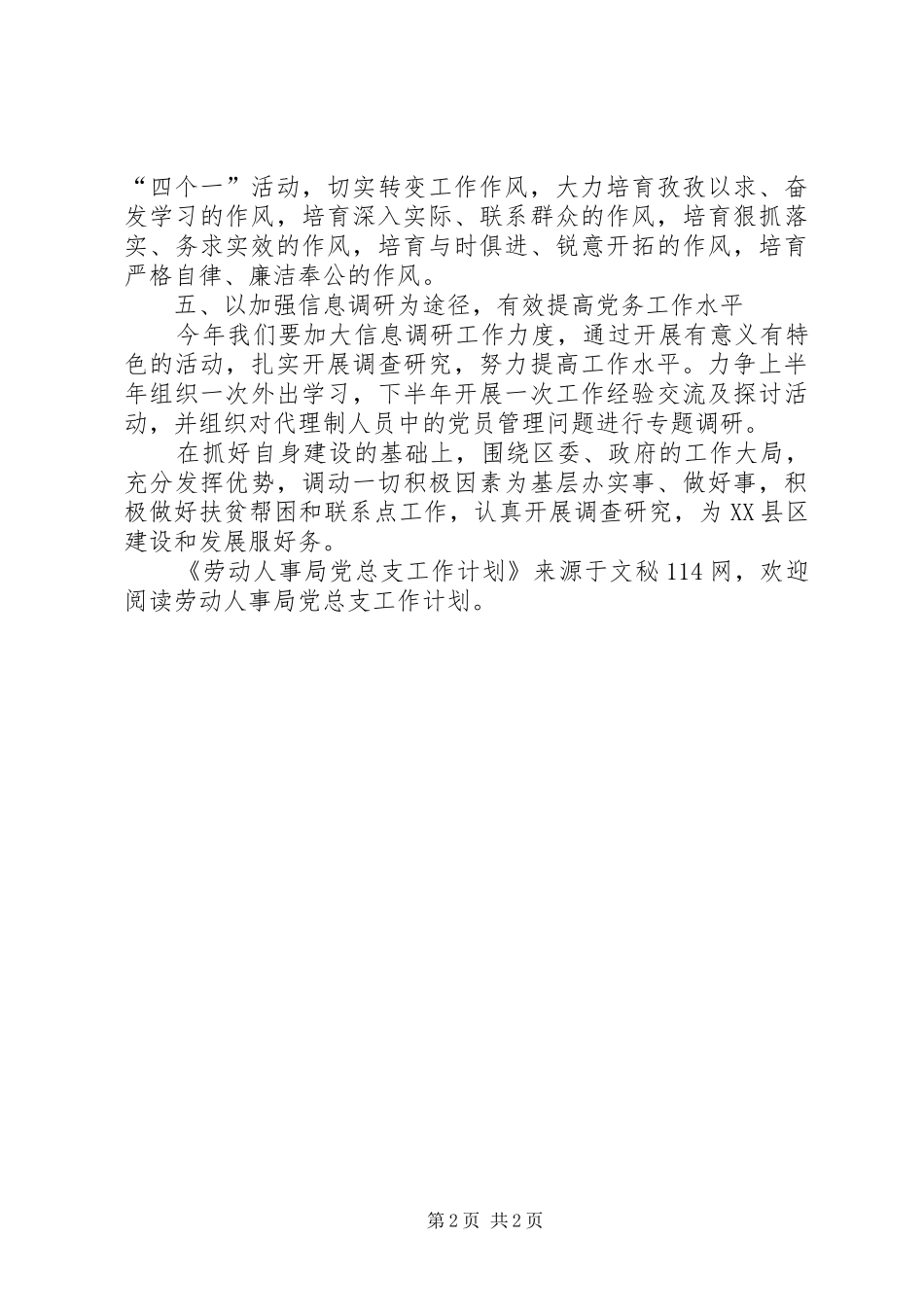 “四个一”活动，切实转变工作作风，大力培育孜孜以求、奋发学习的作风，培育深入实际、联系群众的作风，培育狠抓落实、务求实效的作风，培育与时俱进、锐意开拓的作风，培育严格自律、廉洁奉公的作风。

五、以加强信息调研为途径，有效提高党务工作水平

今年我们要加大信息调研工作力度，通过开展有意义有特色的活动，扎实开展调查研究，努力提高工作水平。力争上半年组织一次外出学习，下半年开展一次工作经验交流及探讨活动，并组织对代理制人员中的党员管理问题进行专题调研。

在抓好自身建设的基础上，围绕区委、政府的工作大局，充分发挥优势，调动一切积极因素为基层办实事、做好事，积极做好扶贫帮困和联系点工作，认真开展调查研究，为XX县区建设和发展服好务。

《劳动人事局党总支工作计划》来源于文秘114网，欢迎阅读劳动人事局党总支工作计划。

第2页 共2页